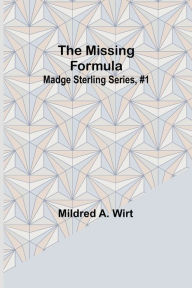 The Missing Formula
Madge Sterling Series, #1

Mildred A. Wirt